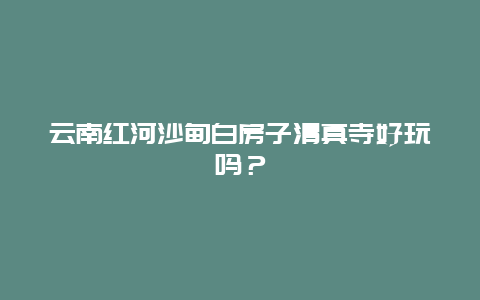 云南红河沙甸白房子清真寺好玩吗？